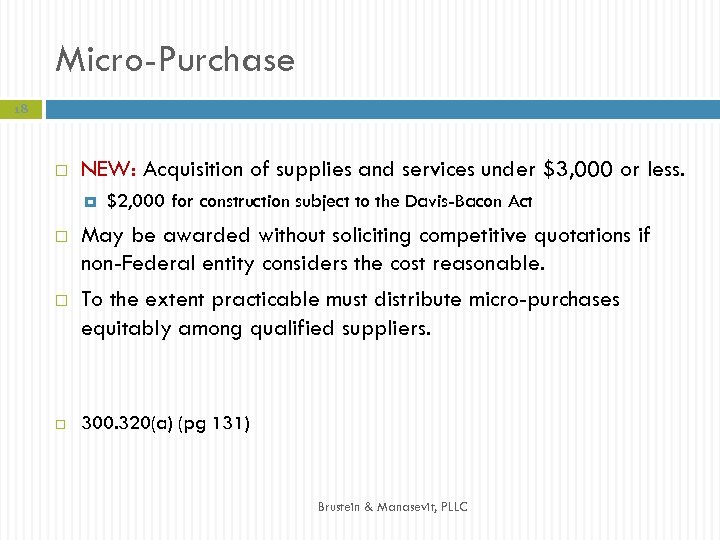 Micro-Purchase

18

NEW: Acquisition of supplies and services under \$3,000 or less.

\$2,000 for construction subject to the Davis-Bacon Act

May be awarded without soliciting competitive quotations if non-Federal entity considers the cost reasonable.

To the extent practicable must distribute micro-purchases equitably among qualified suppliers.

300.320(a) (pg 131)

Brustein & Manasevit, PLLC